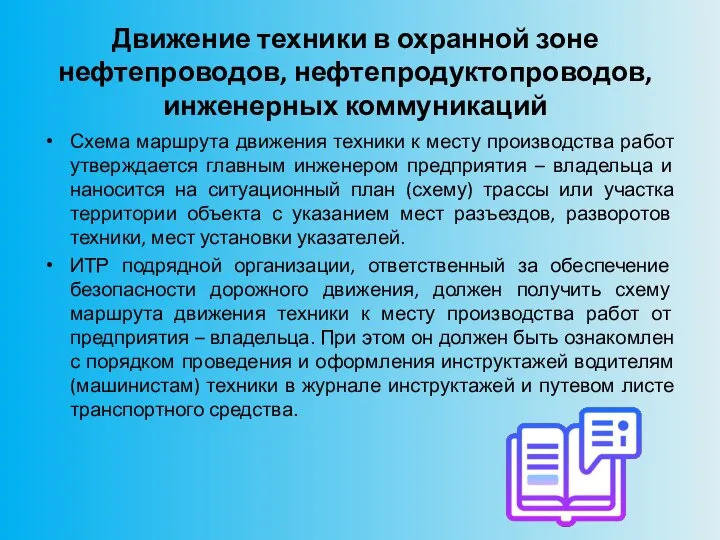 Движение техники в охранной зоне нефтепроводов, нефтепродуктопроводов, инженерных коммуникаций

• Схема маршрута движения техники к месту производства работ утверждается главным инженером предприятия – владельца и наносится на ситуационный план (схему) трассы или участка территории объекта с указанием мест разъездов, разворотов техники, мест установки указателей.

• ИТР подрядной организации, ответственный за обеспечение безопасности дорожного движения, должен получить схему маршрута движения техники к месту производства работ от предприятия – владельца. При этом он должен быть ознакомлен с порядком проведения и оформления инструктажей водителям (машинистам) техники в журнале инструктажей и путевом листе транспортного средства.